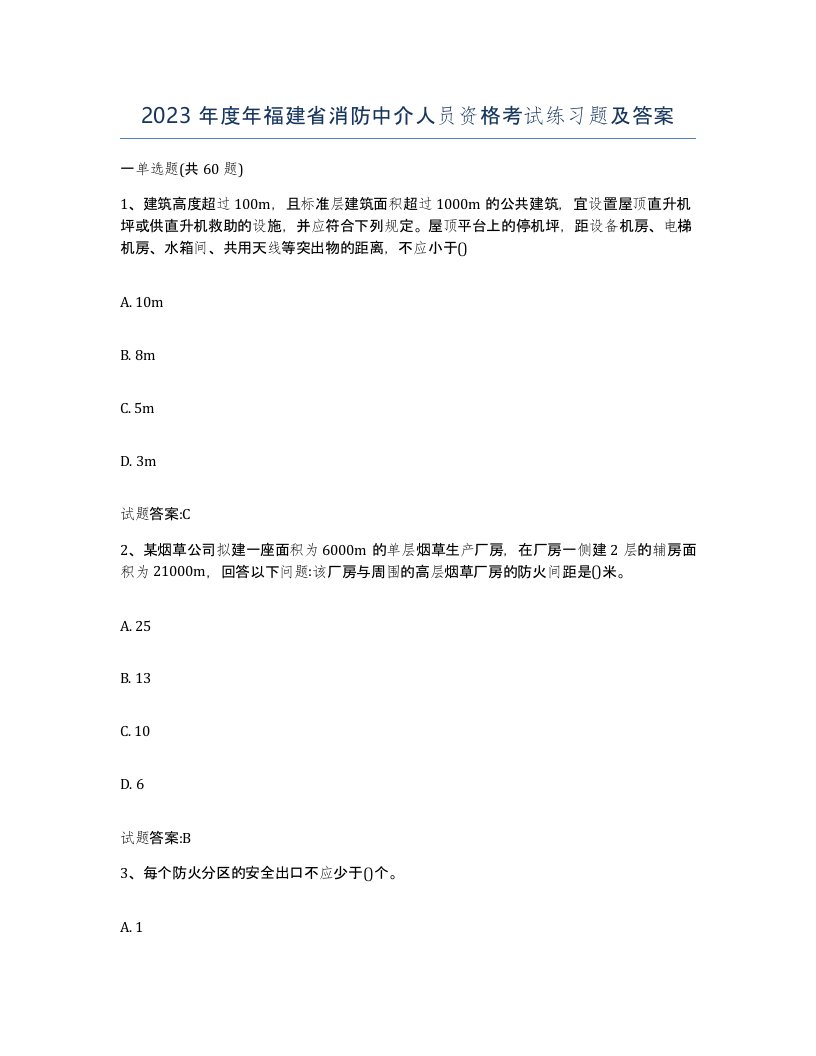 2023 年度年福建省消防中介人员资格考试练习题及答案

一单选题(共 60 题)

1、建筑高度超过 100m，且标准层建筑面积超过 1000m 的公共建筑，宜设置屋顶直升机坪或供直升机救助的设施，并应符合下列规定。屋顶平台上的停机坪，距设备机房、电梯机房、水箱间、共用天线等突出物的距离，不应小于()

A. 10m

B. 8m

C. 5m

D. 3m

试题答案:C

2、某烟草公司拟建一座面积为 6000m 的单层烟草生产厂房，在厂房一侧建 2 层的辅房面积为 21000m，回答以下问题:该厂房与周围的高层烟草厂房的防火间距是()米。

A. 25

B. 13

C. 10

D. 6

试题答案:B

3、每个防火分区的安全出口不应少于()个。

A. 1